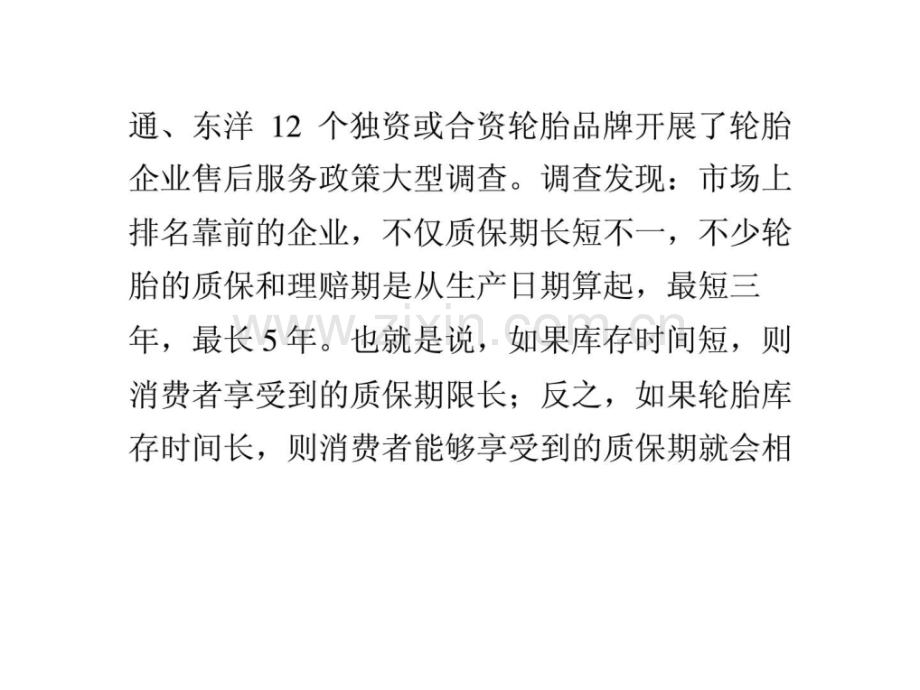 通、东洋12个独资或合资轮胎品牌开展了轮胎企业售后服务政策大型调查。调查发现：市场上排名靠前的企业，不仅质保期长短不一，不少轮胎的质保和理赔期是从生产日期算起，最短三年，最长5年。也就是说，如果库存时间短，则消费者享受到的质保期限长；反之，如果轮胎库存时间长，则消费者能够享受到的质保期就会相

www.zixin.com.cn